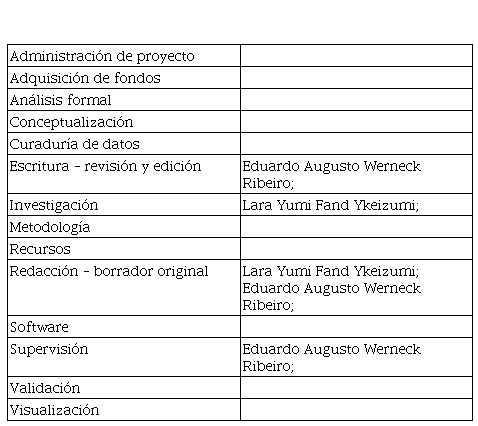 | | |
|---|---|
| Administración de proyecto | |
| Adquisición de fondos | |
| Análisis formal | |
| Conceptualización | |
| Curaduría de datos | |
| Escritura - revisión y edición | Eduardo Augusto Werneck Ribeiro; |
| Investigación | Lara Yumi Fand Ykeizumi; |
| Metodología | |
| Recursos | |
| Redacción - borrador original | Lara Yumi Fand Ykeizumi; Eduardo Augusto Werneck Ribeiro; |
| Software | |
| Supervisión | Eduardo Augusto Werneck Ribeiro; |
| Validación | |
| Visualización | |